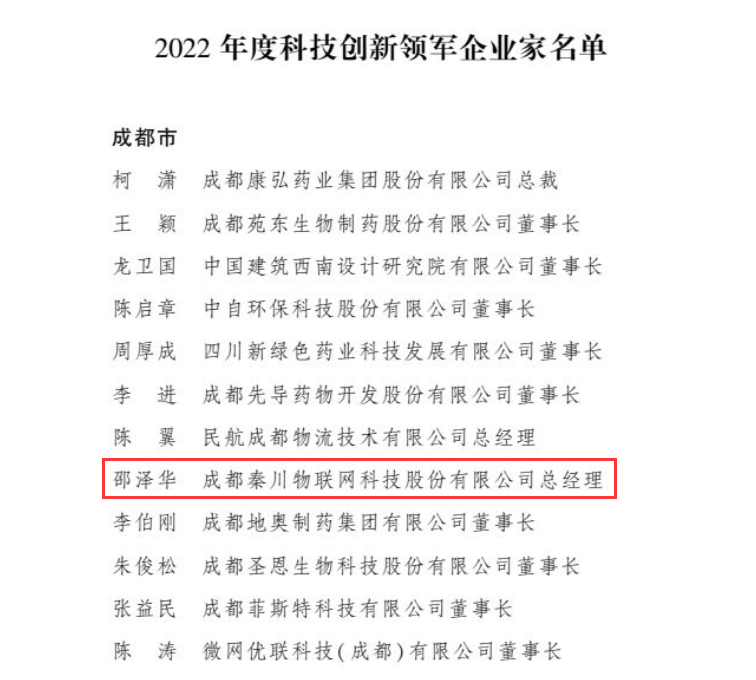 2022 年度科技创新领军企业家名单

成都市

柯　潇　成都康弘药业集团股份有限公司总裁

王　颖　成都苑东生物制药股份有限公司董事长

龙卫国　中国建筑西南设计研究院有限公司董事长

陈启章　中自环保科技股份有限公司董事长

周厚成　四川新绿色药业科技发展有限公司董事长

李　进　成都先导药物开发股份有限公司董事长

陈　翼　民航成都物流技术有限公司总经理

邵泽华　成都秦川物联网科技股份有限公司总经理

李伯刚　成都地奥制药集团有限公司董事长

朱俊松　成都圣恩生物科技股份有限公司董事长

张益民　成都菲斯特科技有限公司董事长

陈　涛　微网优联科技(成都)有限公司董事长